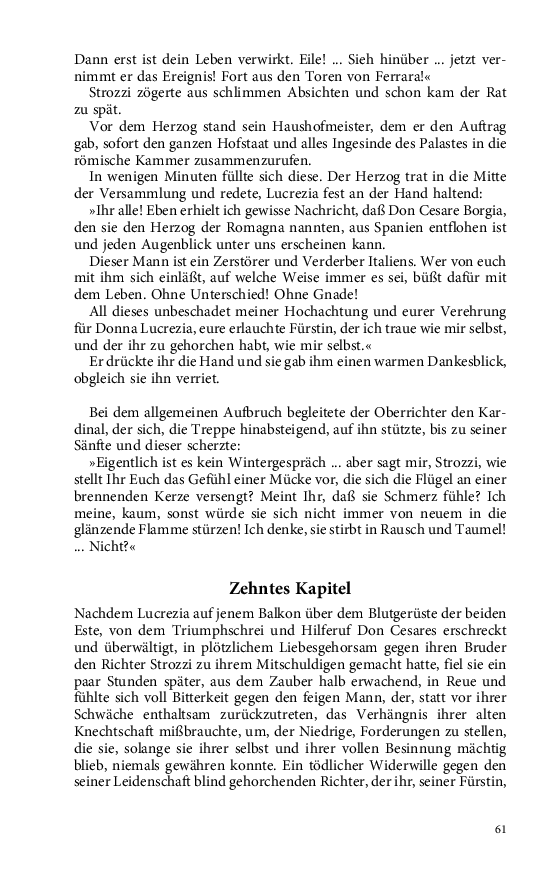 Dann erst ist dein Leben verwirkt. Eile! ... Sieh hinüber ... jetzt vernimmt er das Ereignis! Fort aus den Toren von Ferrara!«

Strozzi zögerte aus schlimmen Absichten und schon kam der Rat zu spät.

Vor dem Herzog stand sein Haushofmeister, dem er den Auftrag gab, sofort den ganzen Hofstaat und alles Ingesinde des Palastes in die römische Kammer zusammenzurufen.

In wenigen Minuten füllte sich diese. Der Herzog trat in die Mitte der Versammlung und redete, Lucrezia fest an der Hand haltend:

»Ihr alle! Eben erhielt ich gewisse Nachricht, daß Don Cesare Borgia, den sie den Herzog der Romagna nannten, aus Spanien entflohen ist und jeden Augenblick unter uns erscheinen kann.

Dieser Mann ist ein Zerstörer und Verderber Italiens. Wer von euch mit ihm sich einläßt, auf welche Weise immer es sei, büßt dafür mit dem Leben. Ohne Unterschied! Ohne Gnade!

All dieses unbeschadet meiner Hochachtung und eurer Verehrung für Donna Lucrezia, eure erlauchte Fürstin, der ich traue wie mir selbst, und der ihr zu gehorchen habt, wie mir selbst.«

Er drückte ihr die Hand und sie gab ihm einen warmen Dankesblick, obgleich sie ihn verriet.

Bei dem allgemeinen Aufbruch begleitete der Oberrichter den Kardinal, der sich, die Treppe hinabsteigend, auf ihn stützte, bis zu seiner Sänfte und dieser scherzte:

»Eigentlich ist es kein Wintergespräch ... aber sagt mir, Strozzi, wie stellt Ihr Euch das Gefühl einer Mücke vor, die sich die Flügel an einer brennenden Kerze versengt? Meint Ihr, daß sie Schmerz fühle? Ich meine, kaum, sonst würde sie sich nicht immer von neuem in die glänzende Flamme stürzen! Ich denke, sie stirbt in Rausch und Taumel! ... Nicht?«

Zehntes Kapitel

Nachdem Lucrezia auf jenem Balkon über dem Blutgerüste der beiden Este, von dem Triumphschrei und Hilferuf Don Cesares erschreckt und überwältigt, in plötzlichem Liebesgehorsam gegen ihren Bruder den Richter Strozzi zu ihrem Mitschuldigen gemacht hatte, fiel sie ein paar Stunden später, aus dem Zauber halb erwachend, in Reue und fühlte sich voll Bitterkeit gegen den feigen Mann, der, statt vor ihrer Schwäche enthaltsam zurückzutreten, das Verhängnis ihrer alten Knechtschaft mißbrauchte, um, der Niedrige, Forderungen zu stellen, die sie, solange sie ihrer selbst und ihrer vollen Besinnung mächtig blieb, niemals gewähren konnte. Ein tödlicher Widerwille gegen den seiner Leidenschaft blind gehorchenden Richter, der ihr, seiner Fürstin,

61